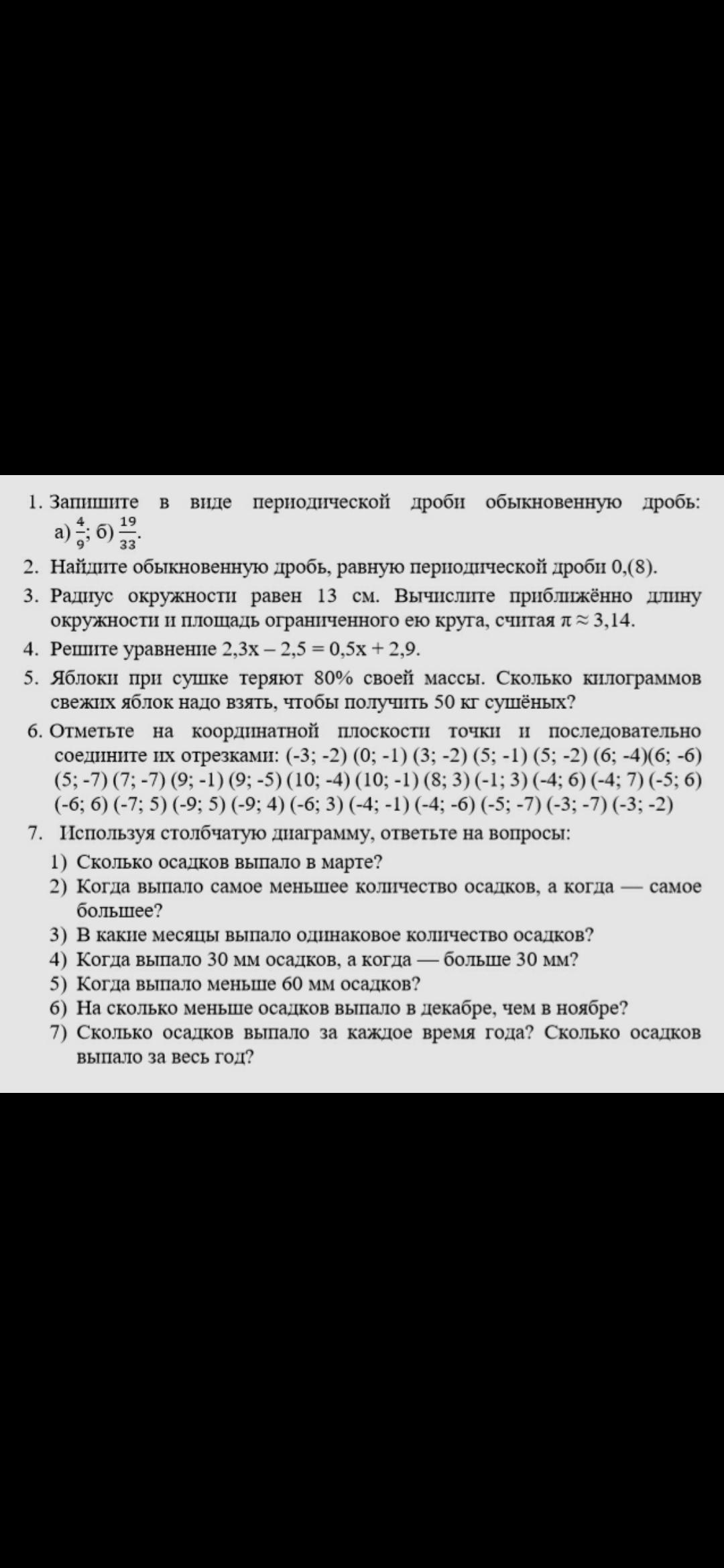 1. Запишите в виде периодической дроби обыкновенную дробь: а) $\frac{4}{9}$; б) $\frac{19}{33}$.

2. Найдите обыкновенную дробь, равную периодической дроби 0,(8).

3. Радиус окружности равен 13 см. Вычислите приближённо длину окружности и площадь ограниченного ею круга, считая $\pi \approx 3,14$.

4. Решите уравнение $2,3x - 2,5 = 0,5x + 2,9$.

5. Яблоки при сушке теряют 80% своей массы. Сколько килограммов свежих яблок надо взять, чтобы получить 50 кг сушёных?

6. Отметьте на координатной плоскости точки и последовательно соедините их отрезками: (-3; -2) (0; -1) (3; -2) (5; -1) (5; -2) (6; -4)(6; -6) (5; -7) (7; -7) (9; -1) (9; -5) (10; -4) (10; -1) (8; 3) (-1; 3) (-4; 6) (-4; 7) (-5; 6) (-6; 6) (-7; 5) (-9; 5) (-9; 4) (-6; 3) (-4; -1) (-4; -6) (-5; -7) (-3; -7) (-3; -2)

7. Используя столбчатую диаграмму, ответьте на вопросы:
1) Сколько осадков выпало в марте?
2) Когда выпало самое меньшее количество осадков, а когда — самое большее?
3) В какие месяцы выпало одинаковое количество осадков?
4) Когда выпало 30 мм осадков, а когда — больше 30 мм?
5) Когда выпало меньше 60 мм осадков?
6) На сколько меньше осадков выпало в декабре, чем в ноябре?
7) Сколько осадков выпало за каждое время года? Сколько осадков выпало за весь год?